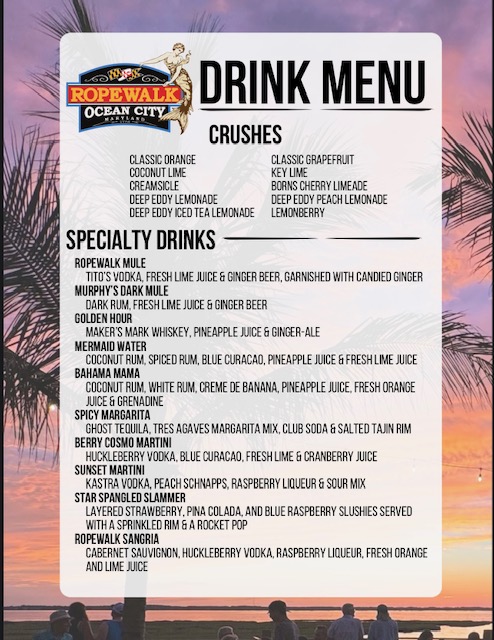 ROPEWALK
OCEAN CITY
MARYLAND

DRINK MENU

CRUSHES

CLASSIC ORANGE
COCONUT LIME
CREAMSICLE
DEEP EDDY LEMONADE
DEEP EDDY ICED TEA LEMONADE

CLASSIC GRAPEFRUIT
KEY LIME
BORNS CHERRY LIMEADE
DEEP EDDY PEACH LEMONADE
LEMONBERRY

SPECIALTY DRINKS

ROPEWALK MULE
TITO'S VODKA, FRESH LIME JUICE & GINGER BEER, GARNISHED WITH CANDIED GINGER
MURPHY'S DARK MULE
DARK RUM, FRESH LIME JUICE & GINGER BEER
GOLDEN HOUR
MAKER'S MARK WHISKEY, PINEAPPLE JUICE & GINGER-ALE
MERMAID WATER
COCONUT RUM, SPICED RUM, BLUE CURACAO, PINEAPPLE JUICE & FRESH LIME JUICE
BAHAMA MAMA
COCONUT RUM, WHITE RUM, CREME DE BANANA, PINEAPPLE JUICE, FRESH ORANGE JUICE & GRENADINE
SPICY MARGARITA
GHOST TEQUILA, TRES AGAVES MARGARITA MIX, CLUB SODA & SALTED TAJIN RIM
BERRY COSMO MARTINI
HUCKLEBERRY VODKA, BLUE CURACAO, FRESH LIME & CRANBERRY JUICE
SUNSET MARTINI
KASTRA VODKA, PEACH SCHNAPPS, RASPBERRY LIQUEUR & SOUR MIX
STAR SPANGLED SLAMMER
LAYERED STRAWBERRY, PINA COLADA, AND BLUE RASPBERRY SLUSHIES SERVED WITH A SPRINKLED RIM & A ROCKET POP
ROPEWALK SANGRIA
CABERNET SAUVIGNON, HUCKLEBERRY VODKA, RASPBERRY LIQUEUR, FRESH ORANGE AND LIME JUICE